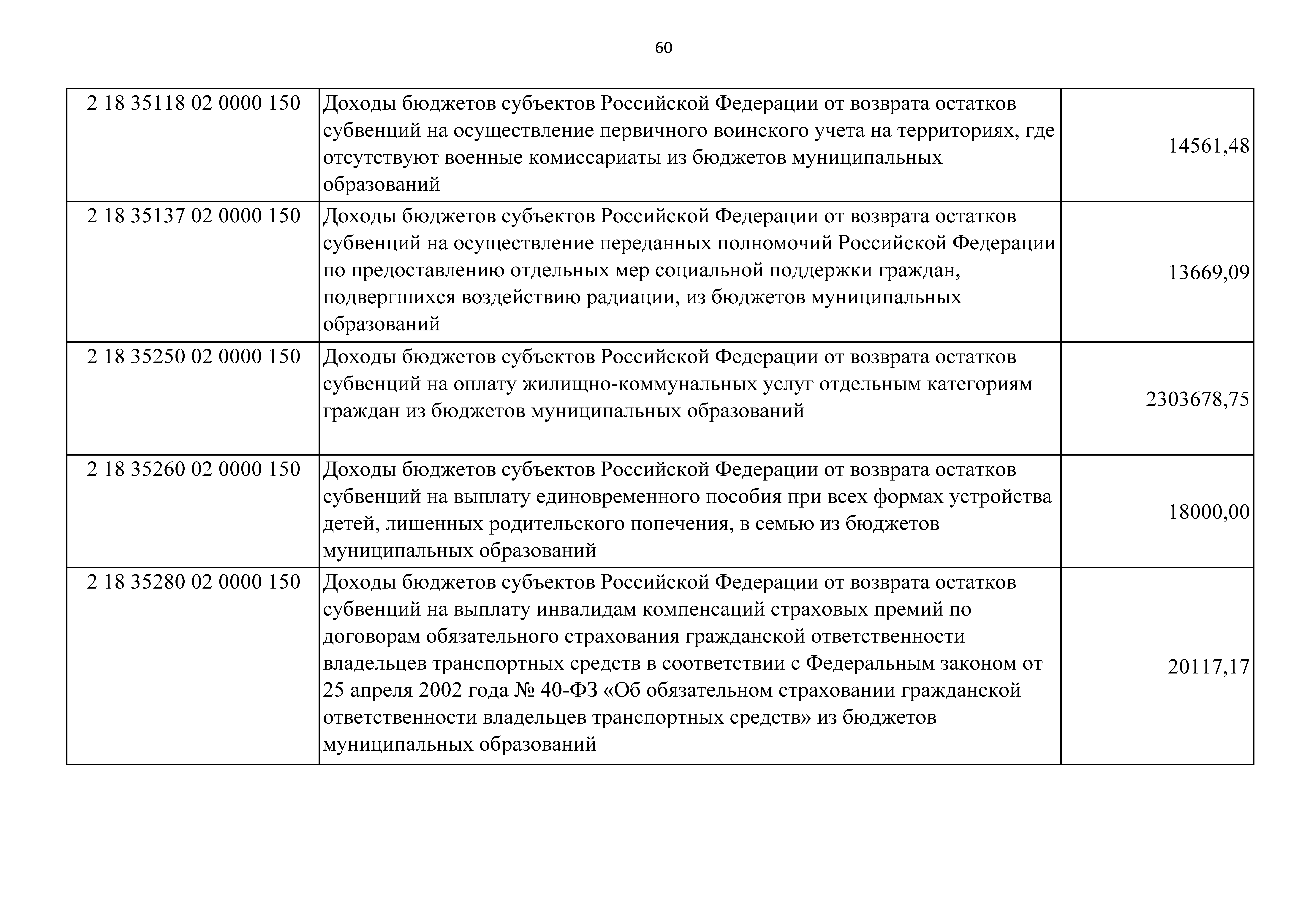 60

| | | |
|---|---|---|
| 2 18 35118 02 0000 150 | Доходы бюджетов субъектов Российской Федерации от возврата остатков субвенций на осуществление первичного воинского учета на территориях, где отсутствуют военные комиссариаты из бюджетов муниципальных образований | 14561,48 |
| 2 18 35137 02 0000 150 | Доходы бюджетов субъектов Российской Федерации от возврата остатков субвенций на осуществление переданных полномочий Российской Федерации по предоставлению отдельных мер социальной поддержки граждан, подвергшихся воздействию радиации, из бюджетов муниципальных образований | 13669,09 |
| 2 18 35250 02 0000 150 | Доходы бюджетов субъектов Российской Федерации от возврата остатков субвенций на оплату жилищно-коммунальных услуг отдельным категориям граждан из бюджетов муниципальных образований | 2303678,75 |
| 2 18 35260 02 0000 150 | Доходы бюджетов субъектов Российской Федерации от возврата остатков субвенций на выплату единовременного пособия при всех формах устройства детей, лишенных родительского попечения, в семью из бюджетов муниципальных образований | 18000,00 |
| 2 18 35280 02 0000 150 | Доходы бюджетов субъектов Российской Федерации от возврата остатков субвенций на выплату инвалидам компенсаций страховых премий по договорам обязательного страхования гражданской ответственности владельцев транспортных средств в соответствии с Федеральным законом от 25 апреля 2002 года № 40-ФЗ «Об обязательном страховании гражданской ответственности владельцев транспортных средств» из бюджетов муниципальных образований | 20117,17 |